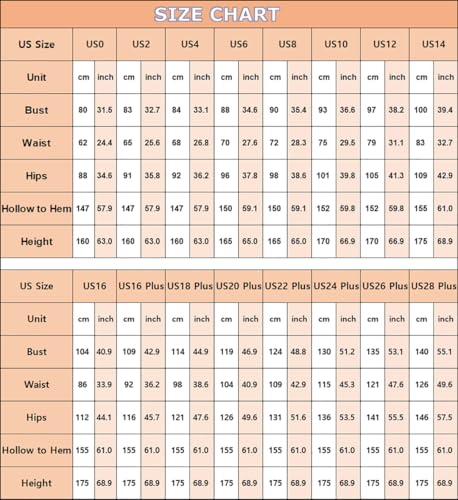 SIZE CHART

| US Size | US0 | | US2 | | US4 | | US6 | | US8 | | US10 | | US12 | | US14 | |
|---|---|---|---|---|---|---|---|---|---|---|---|---|---|---|---|---|
| Unit | cm | inch | cm | inch | cm | inch | cm | inch | cm | inch | cm | inch | cm | inch | cm | inch |
| Bust | 80 | 31.5 | 83 | 32.7 | 84 | 33.1 | 88 | 34.6 | 90 | 35.4 | 93 | 36.6 | 97 | 38.2 | 100 | 39.4 |
| Waist | 62 | 24.4 | 65 | 25.6 | 68 | 26.8 | 70 | 27.6 | 72 | 28.3 | 75 | 29.5 | 79 | 31.1 | 83 | 32.7 |
| Hips | 88 | 34.6 | 91 | 35.8 | 92 | 36.2 | 96 | 37.8 | 98 | 38.6 | 101 | 39.8 | 105 | 41.3 | 109 | 42.9 |
| Hollow to Hem | 147 | 57.9 | 147 | 57.9 | 147 | 57.9 | 150 | 59.1 | 150 | 59.1 | 152 | 59.8 | 152 | 59.8 | 155 | 61.0 |
| Height | 160 | 63.0 | 160 | 63.0 | 160 | 63.0 | 165 | 65.0 | 165 | 65.0 | 170 | 66.9 | 170 | 66.9 | 175 | 68.9 |

| US Size | US16 | | US16 Plus | | US18 Plus | | US20 Plus | | US22 Plus | | US24 Plus | | US26 Plus | | US28 Plus | |
|---|---|---|---|---|---|---|---|---|---|---|---|---|---|---|---|---|
| Unit | cm | inch | cm | inch | cm | inch | cm | inch | cm | inch | cm | inch | cm | inch | cm | inch |
| Bust | 104 | 40.9 | 109 | 42.9 | 114 | 44.9 | 119 | 46.9 | 124 | 48.8 | 130 | 51.2 | 135 | 53.1 | 140 | 55.1 |
| Waist | 86 | 33.9 | 92 | 36.2 | 98 | 38.6 | 104 | 40.9 | 109 | 42.9 | 115 | 45.3 | 121 | 47.6 | 126 | 49.6 |
| Hips | 112 | 44.1 | 116 | 45.7 | 121 | 47.6 | 126 | 49.6 | 131 | 51.6 | 136 | 53.5 | 141 | 55.5 | 146 | 57.5 |
| Hollow to Hem | 155 | 61.0 | 155 | 61.0 | 155 | 61.0 | 155 | 61.0 | 155 | 61.0 | 155 | 61.0 | 155 | 61.0 | 155 | 61.0 |
| Height | 175 | 68.9 | 175 | 68.9 | 175 | 68.9 | 175 | 68.9 | 175 | 68.9 | 175 | 68.9 | 175 | 68.9 | 175 | 68.9 |